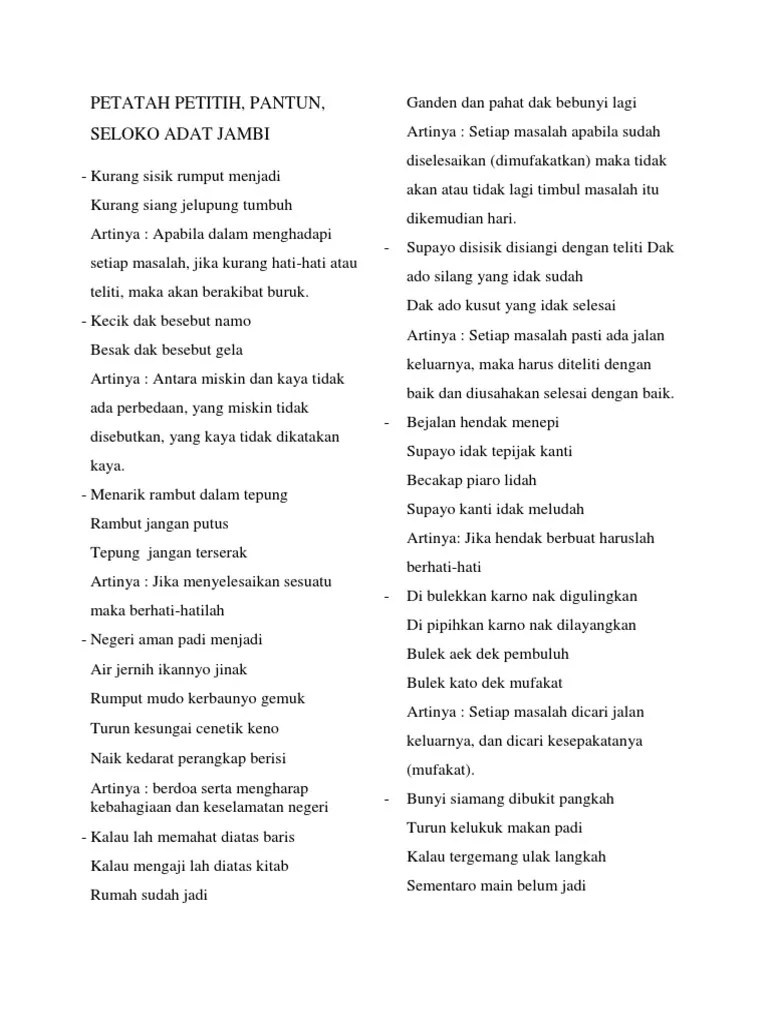 PETATAH PETITIH, PANTUN, SELOKO ADAT JAMBI

- Kurang sisik rumput menjadi
Kurang siang jelupung tumbuh
Artinya : Apabila dalam menghadapi setiap masalah, jika kurang hati-hati atau teliti, maka akan berakibat buruk.
- Kecik dak besebut namo
Besak dak besebut gela
Artinya : Antara miskin dan kaya tidak ada perbedaan, yang miskin tidak disebutkan, yang kaya tidak dikatakan kaya.
- Menarik rambut dalam tepung
Rambut jangan putus
Tepung jangan terserak
Artinya : Jika menyelesaikan sesuatu maka berhati-hatilah
- Negeri aman padi menjadi
Air jernih ikannyo jinak
Rumput mudo kerbaunyo gemuk
Turun kesungai cenetik keno
Naik kedarat perangkap berisi
Artinya : berdoa serta mengharap kebahagiaan dan keselamatan negeri
- Kalau lah memahat diatas baris
Kalau mengaji lah diatas kitab
Rumah sudah jadi
Ganden dan pahat dak bebunyi lagi
Artinya : Setiap masalah apabila sudah diselesaikan (dimufakatkan) maka tidak akan atau tidak lagi timbul masalah itu dikemudian hari.
- Supayo disisik disiangi dengan teliti Dak ado silang yang idak sudah
Dak ado kusut yang idak selesai
Artinya : Setiap masalah pasti ada jalan keluarnya, maka harus diteliti dengan baik dan diusahakan selesai dengan baik.
- Bejalan hendak menepi
Supayo idak tepijak kanti
Becakap piaro lidah
Supayo kanti idak meludah
Artinya: Jika hendak berbuat haruslah berhati-hati
- Di bulekkan karno nak digulingkan
Di pipihkan karno nak dilayangkan
Bulek aek dek pembuluh
Bulek kato dek mufakat
Artinya : Setiap masalah dicari jalan keluarnya, dan dicari kesepakatanya (mufakat).
- Bunyi siamang dibukit pangkah
Turun kelukuk makan padi
Kalau tergemang ulak langkah
Sementaro main belum jadi